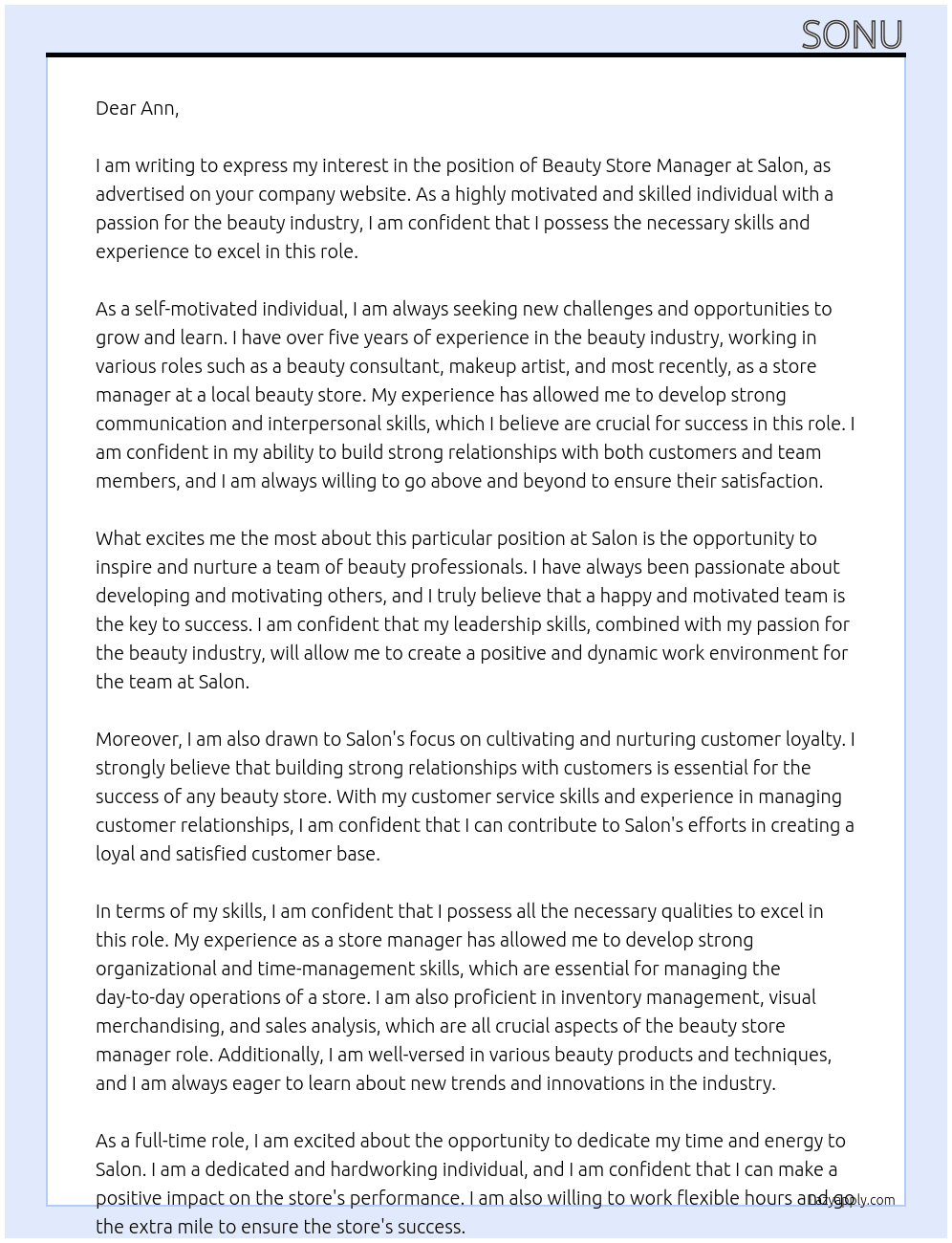 SONU

Dear Ann,

I am writing to express my interest in the position of Beauty Store Manager at Salon, as advertised on your company website. As a highly motivated and skilled individual with a passion for the beauty industry, I am confident that I possess the necessary skills and experience to excel in this role.

As a self-motivated individual, I am always seeking new challenges and opportunities to grow and learn. I have over five years of experience in the beauty industry, working in various roles such as a beauty consultant, makeup artist, and most recently, as a store manager at a local beauty store. My experience has allowed me to develop strong communication and interpersonal skills, which I believe are crucial for success in this role. I am confident in my ability to build strong relationships with both customers and team members, and I am always willing to go above and beyond to ensure their satisfaction.

What excites me the most about this particular position at Salon is the opportunity to inspire and nurture a team of beauty professionals. I have always been passionate about developing and motivating others, and I truly believe that a happy and motivated team is the key to success. I am confident that my leadership skills, combined with my passion for the beauty industry, will allow me to create a positive and dynamic work environment for the team at Salon.

Moreover, I am also drawn to Salon's focus on cultivating and nurturing customer loyalty. I strongly believe that building strong relationships with customers is essential for the success of any beauty store. With my customer service skills and experience in managing customer relationships, I am confident that I can contribute to Salon's efforts in creating a loyal and satisfied customer base.

In terms of my skills, I am confident that I possess all the necessary qualities to excel in this role. My experience as a store manager has allowed me to develop strong organizational and time-management skills, which are essential for managing the day-to-day operations of a store. I am also proficient in inventory management, visual merchandising, and sales analysis, which are all crucial aspects of the beauty store manager role. Additionally, I am well-versed in various beauty products and techniques, and I am always eager to learn about new trends and innovations in the industry.

As a full-time role, I am excited about the opportunity to dedicate my time and energy to Salon. I am a dedicated and hardworking individual, and I am confident that I can make a positive impact on the store's performance. I am also willing to work flexible hours and go the extra mile to ensure the store's success.

Lazyapply.com